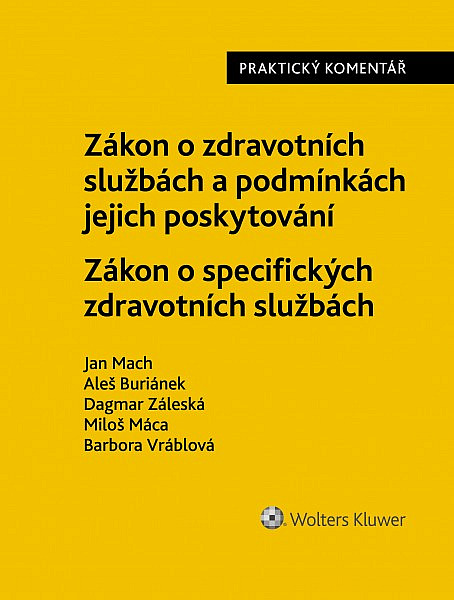 PRAKTICKÝ KOMENTÁŘ

Zákon o zdravotních službách a podmínkách jejich poskytování

Zákon o specifických zdravotních službách

Jan Mach
Aleš Buriánek
Dagmar Záleská
Miloš Máca
Barbora Vráblová

Wolters Kluwer